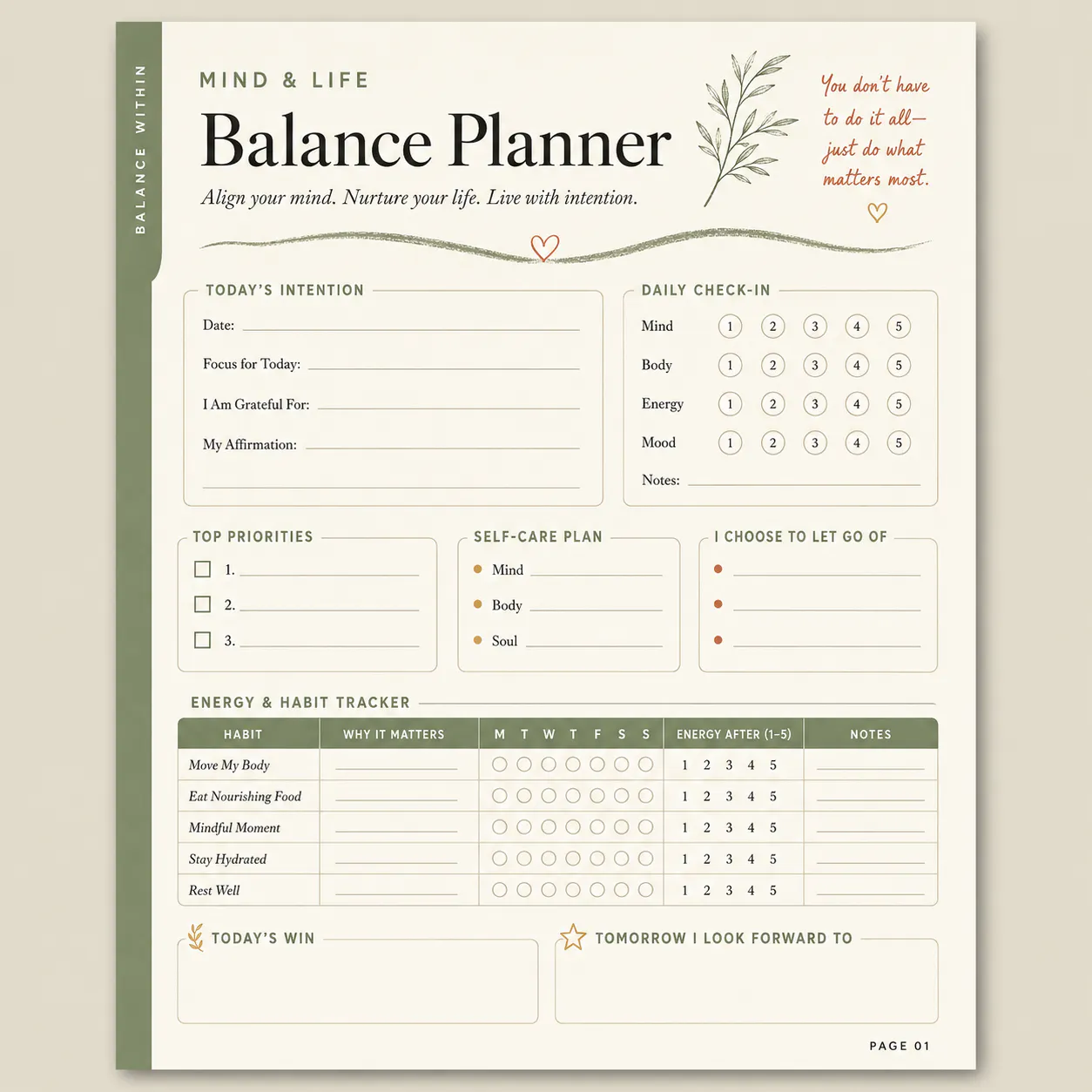 BALANCE WITHIN

MIND & LIFE

Balance Planner

Align your mind. Nurture your life. Live with intention.

You don't have to do it all— just do what matters most.

TODAY'S INTENTION

Date:

Focus for Today:

I Am Grateful For:

My Affirmation:

DAILY CHECK-IN

Mind 1 2 3 4 5

Body 1 2 3 4 5

Energy 1 2 3 4 5

Mood 1 2 3 4 5

Notes:

TOP PRIORITIES

1.

2.

3.

SELF-CARE PLAN

Mind

Body

Soul

I CHOOSE TO LET GO OF

ENERGY & HABIT TRACKER

| HABIT | WHY IT MATTERS | M T W T F S S | ENERGY AFTER (1–5) | NOTES |
|---|---|---|---|---|
| Move My Body | | | 1 2 3 4 5 | |
| Eat Nourishing Food | | | 1 2 3 4 5 | |
| Mindful Moment | | | 1 2 3 4 5 | |
| Stay Hydrated | | | 1 2 3 4 5 | |
| Rest Well | | | 1 2 3 4 5 | |

TODAY'S WIN

TOMORROW I LOOK FORWARD TO

PAGE 01